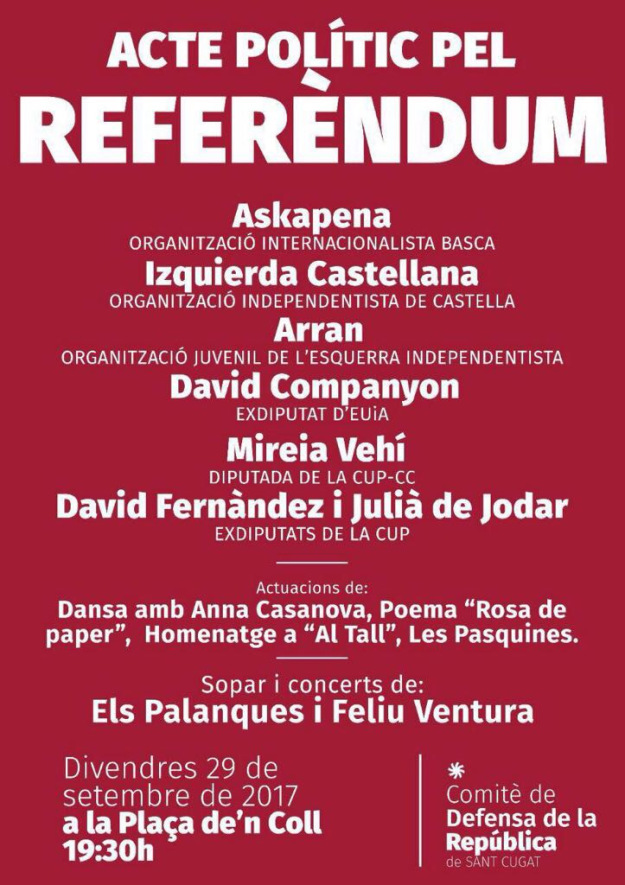 ACTE POLÍTIC PEL
REFERÈNDUM

Askapena
ORGANITZACIÓ INTERNACIONALISTA BASCA

Izquierda Castellana
ORGANITZACIÓ INDEPENDENTISTA DE CASTELLA

Arran
ORGANITZACIÓ JUVENIL DE L'ESQUERRA INDEPENDENTISTA

David Companyon
EXDIPUTAT D'EUiA

Mireia Vehí
DIPUTADA DE LA CUP-CC

David Fernàndez i Julià de Jodar
EXDIPUTATS DE LA CUP

Actuacions de:
Dansa amb Anna Casanova, Poema "Rosa de paper", Homenatge a "Al Tall", Les Pasquines.

Sopar i concerts de:
Els Palanques i Feliu Ventura

Divendres 29 de setembre de 2017
a la Plaça de'n Coll
19:30h

Comitè de
Defensa de la
República
de SANT CUGAT